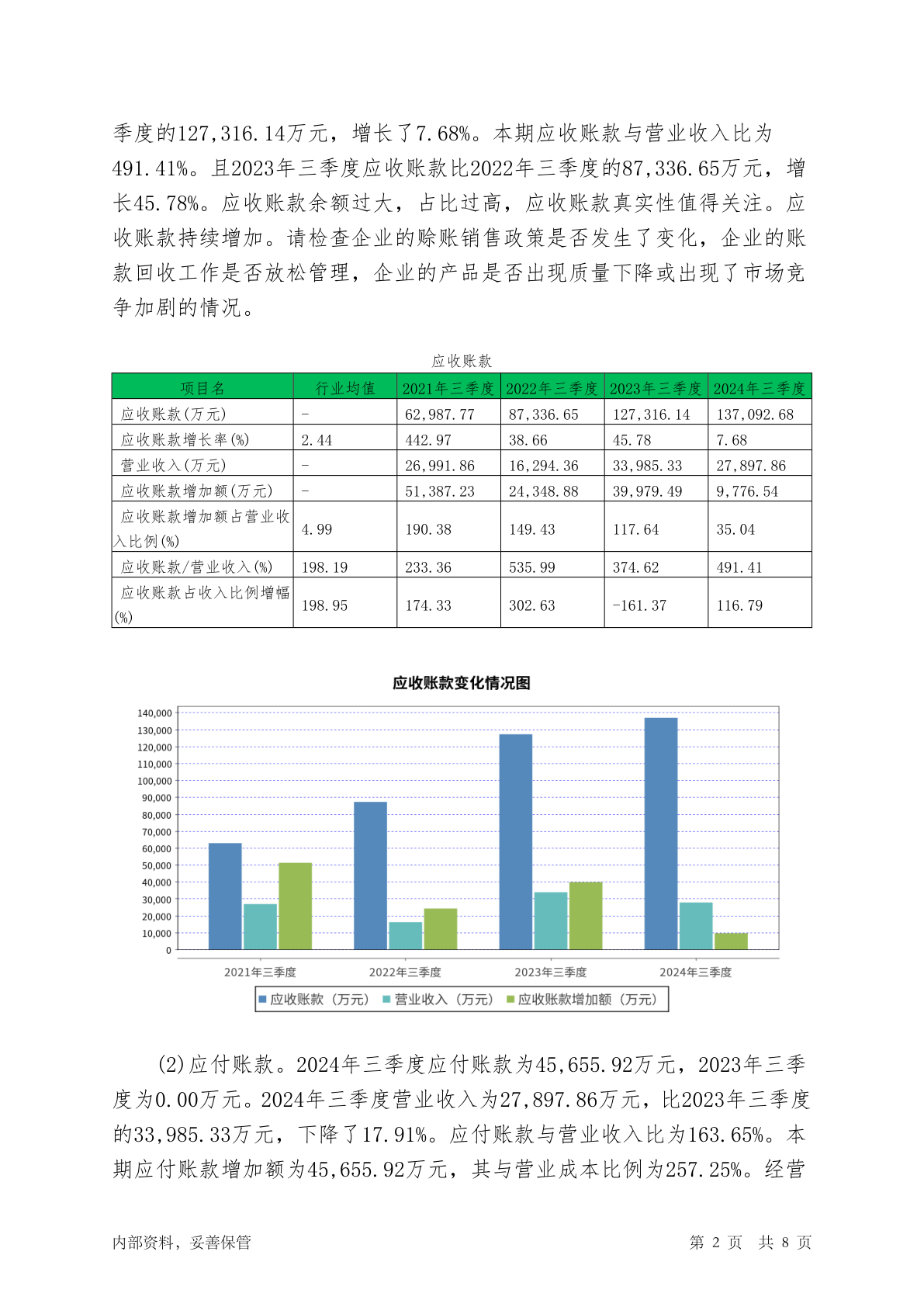 季度的127,316.14万元，增长了7.68%。本期应收账款与营业收入比为491.41%。且2023年三季度应收账款比2022年三季度的87,336.65万元，增长45.78%。应收账款余额过大，占比过高，应收账款真实性值得关注。应收账款持续增加。请检查企业的赊账销售政策是否发生了变化，企业的账款回收工作是否放松管理，企业的产品是否出现质量下降或出现了市场竞争加剧的情况。

应收账款

| 项目名 | 行业均值 | 2021年三季度 | 2022年三季度 | 2023年三季度 | 2024年三季度 |
|---|---|---|---|---|---|
| 应收账款(万元) | - | 62,987.77 | 87,336.65 | 127,316.14 | 137,092.68 |
| 应收账款增长率(%) | 2.44 | 442.97 | 38.66 | 45.78 | 7.68 |
| 营业收入(万元) | - | 26,991.86 | 16,294.36 | 33,985.33 | 27,897.86 |
| 应收账款增加额(万元) | - | 51,387.23 | 24,348.88 | 39,979.49 | 9,776.54 |
| 应收账款增加额占营业收入比例(%) | 4.99 | 190.38 | 149.43 | 117.64 | 35.04 |
| 应收账款/营业收入(%) | 198.19 | 233.36 | 535.99 | 374.62 | 491.41 |
| 应收账款占收入比例增幅(%) | 198.95 | 174.33 | 302.63 | -161.37 | 116.79 |

应收账款变化情况图

140,000
130,000
120,000
110,000
100,000
90,000
80,000
70,000
60,000
50,000
40,000
30,000
20,000
10,000
0

2021年三季度 2022年三季度 2023年三季度 2024年三季度

应收账款（万元） 营业收入（万元） 应收账款增加额（万元）

(2)应付账款。2024年三季度应付账款为45,655.92万元，2023年三季度为0.00万元。2024年三季度营业收入为27,897.86万元，比2023年三季度的33,985.33万元，下降了17.91%。应付账款与营业收入比为163.65%。本期应付账款增加额为45,655.92万元，其与营业成本比例为257.25%。经营

内部资料，妥善保管 第 2 页 共 8 页